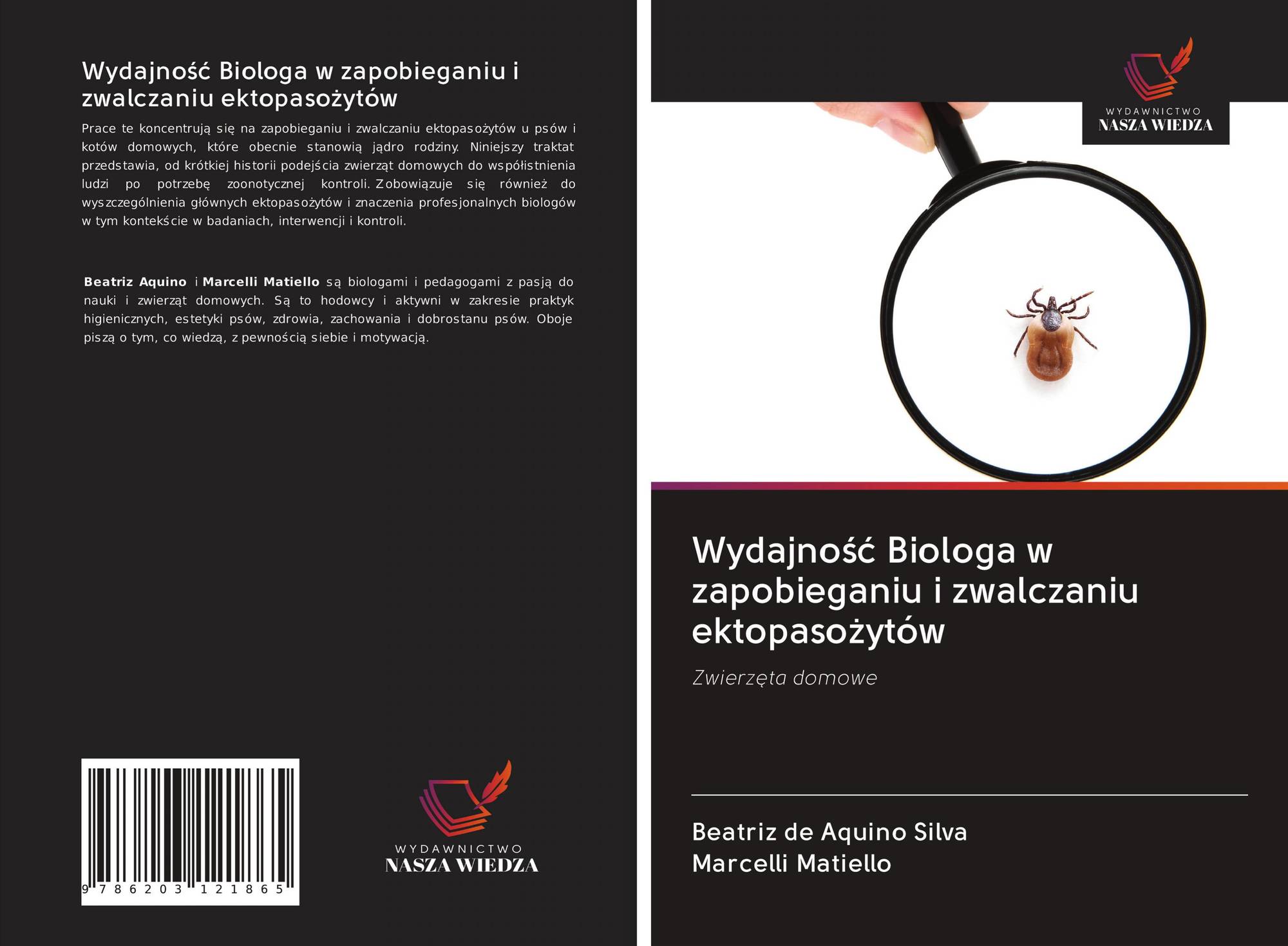 Wydajność Biologa w zapobieganiu i zwalczaniu ektopasożytów

Prace te koncentrują się na zapobieganiu i zwalczaniu ektopasożytów u psów i kotów domowych, które obecnie stanowią jądro rodziny. Niniejszy traktat przedstawia, od krótkiej historii podejścia zwierząt domowych do współistnienia ludzi po potrzebę zoonotycznej kontroli. Zobowiązuje się również do wyszczególnienia głównych ektopasożytów i znaczenia profesjonalnych biologów w tym kontekście w badaniach, interwencji i kontroli.

Beatriz Aquino i Marcelli Matiello są biologami i pedagogami z pasją do nauki i zwierząt domowych. Są to hodowcy i aktywni w zakresie praktyk higienicznych, estetyki psów, zdrowia, zachowania i dobrostanu psów. Oboje piszą o tym, co wiedzą, z pewnością siebie i motywacją.

9 786203 121865

WYDAWNICTWO
NASZA WIEDZA

WYDAWNICTWO
NASZA WIEDZA

Wydajność Biologa w zapobieganiu i zwalczaniu ektopasożytów

Zwierzęta domowe

Beatriz de Aquino Silva
Marcelli Matiello